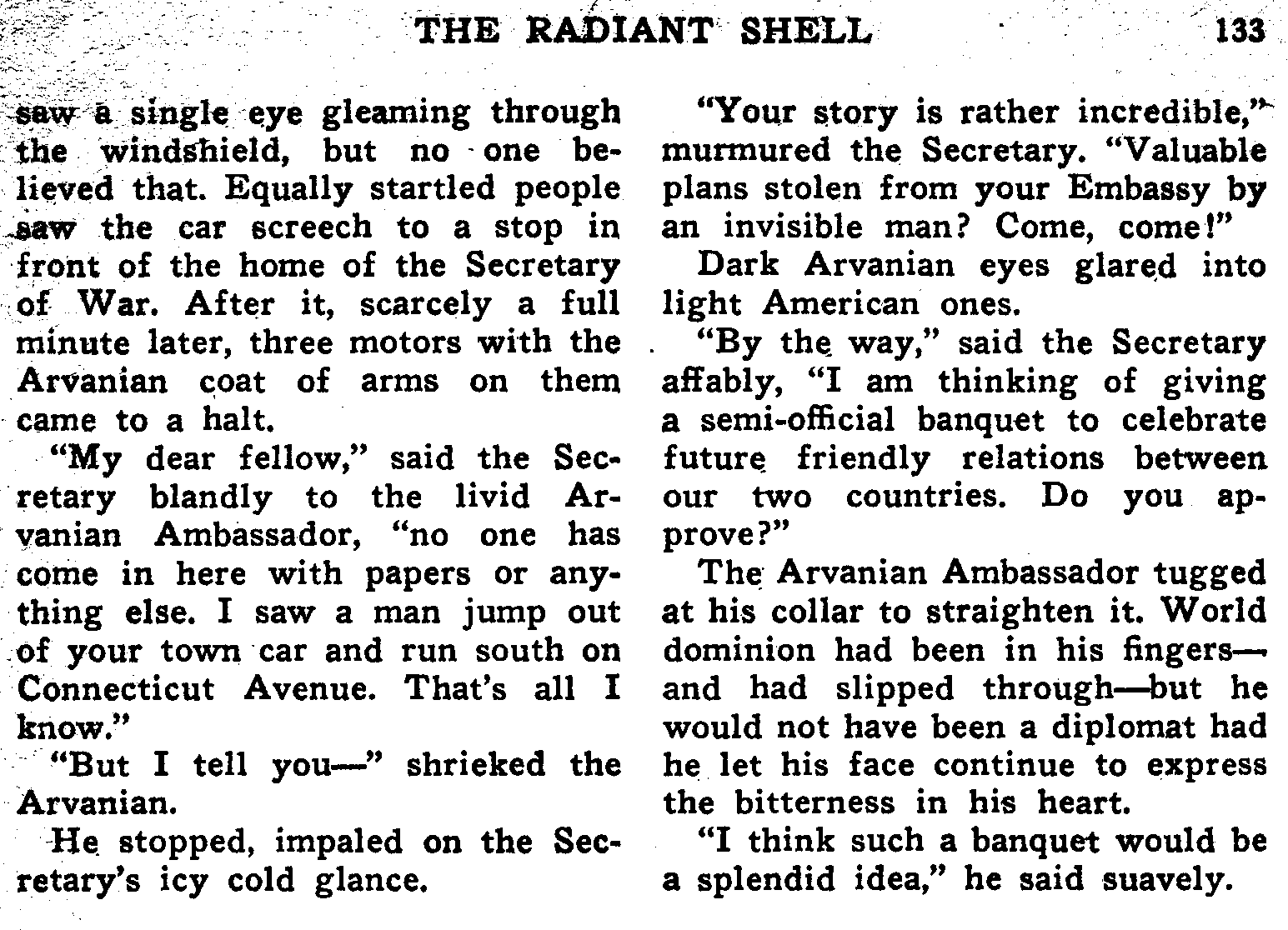 THE RADIANT SHELL 133

saw a single eye gleaming through the windshield, but no one believed that. Equally startled people saw the car screech to a stop in front of the home of the Secretary of War. After it, scarcely a full minute later, three motors with the Arvanian coat of arms on them came to a halt.

"My dear fellow," said the Secretary blandly to the livid Arvanian Ambassador, "no one has come in here with papers or anything else. I saw a man jump out of your town car and run south on Connecticut Avenue. That's all I know."

"But I tell you—" shrieked the Arvanian.

He stopped, impaled on the Secretary's icy cold glance.

"Your story is rather incredible," murmured the Secretary. "Valuable plans stolen from your Embassy by an invisible man? Come, come!"

Dark Arvanian eyes glared into light American ones.

"By the way," said the Secretary affably, "I am thinking of giving a semi-official banquet to celebrate future friendly relations between our two countries. Do you approve?"

The Arvanian Ambassador tugged at his collar to straighten it. World dominion had been in his fingers—and had slipped through—but he would not have been a diplomat had he let his face continue to express the bitterness in his heart.

"I think such a banquet would be a splendid idea," he said suavely.